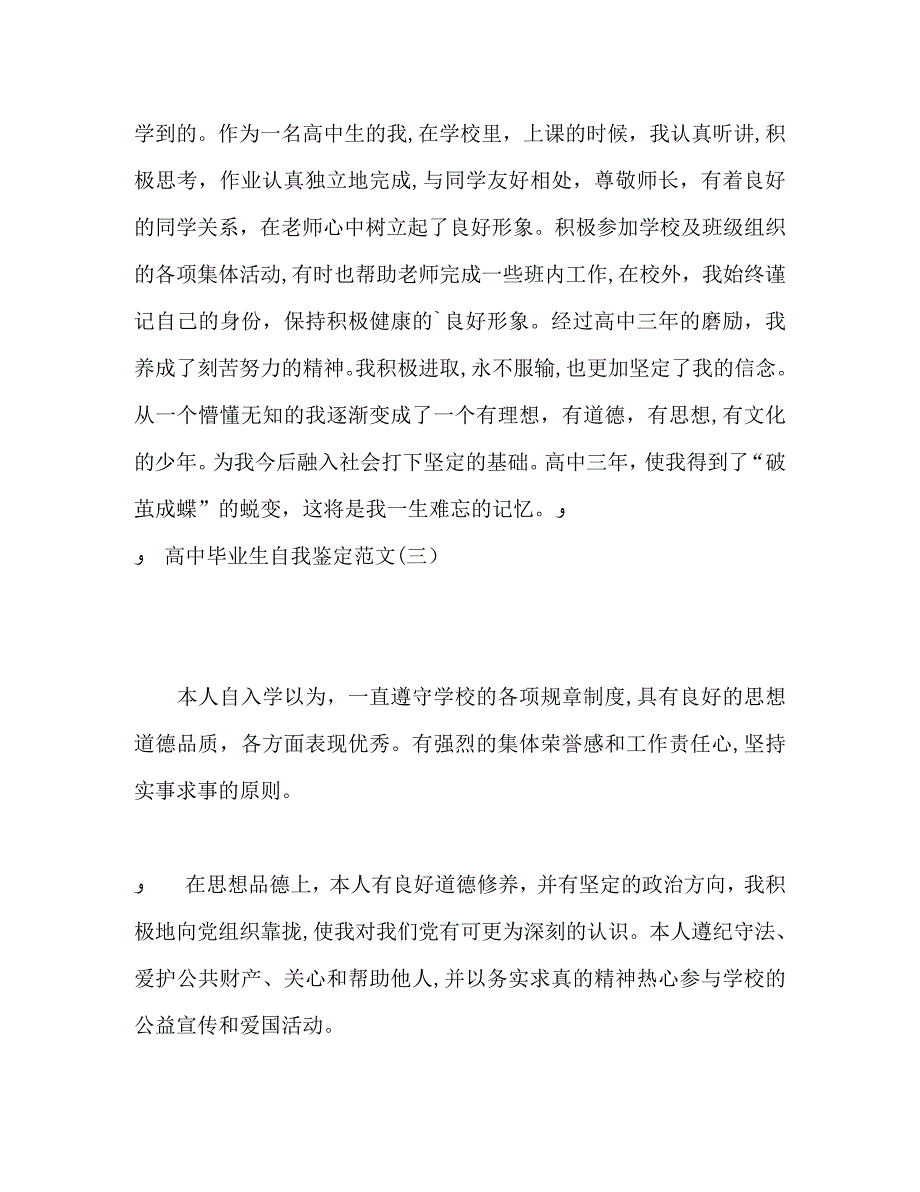 学到的。作为一名高中生的我，在学校里，上课的时候，我认真听讲，积极思考，作业认真独立地完成，与同学友好相处，尊敬师长，有着良好的同学关系，在老师心中树立起了良好形象。积极参加学校及班级组织的各项集体活动，有时也帮助老师完成一些班内工作，在校外，我始终谨记自己的身份，保持积极健康的`良好形象。经过高中三年的磨励，我养成了刻苦努力的精神。我积极进取，永不服输，也更加坚定了我的信念。从一个懵懂无知的我逐渐变成了一个有理想，有道德，有思想，有文化的少年。为我今后融入社会打下坚定的基础。高中三年，使我得到了“破茧成蝶”的蜕变，这将是我一生难忘的记忆。و

و 高中毕业生自我鉴定范文(三)

本人自入学以为，一直遵守学校的各项规章制度，具有良好的思想道德品质，各方面表现优秀。有强烈的集体荣誉感和工作责任心，坚持实事求事的原则。

و 在思想品德上，本人有良好道德修养，并有坚定的政治方向，我积极地向党组织靠拢，使我对我们党有可更为深刻的认识。本人遵纪守法、爱护公共财产、关心和帮助他人，并以务实求真的精神热心参与学校的公益宣传和爱国活动。